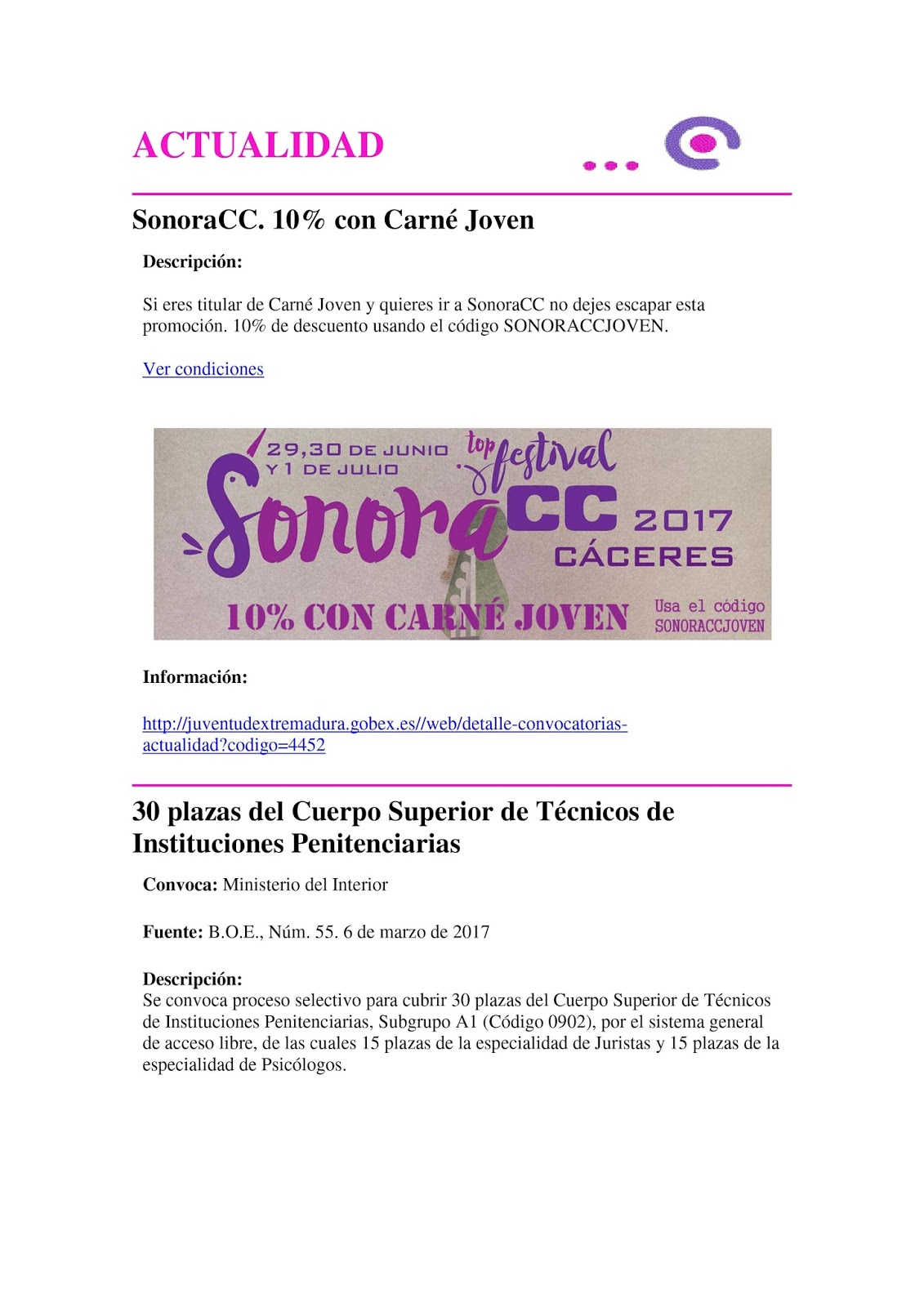 ACTUALIDAD

SonoraCC. 10% con Carné Joven

Descripción:

Si eres titular de Carné Joven y quieres ir a SonoraCC no dejes escapar esta promoción. 10% de descuento usando el código SONORACCJOVEN.

Ver condiciones

29,30 DE JUNIO Y 1 DE JULIO

top festival

Sonora CC 2017 CÁCERES

10% CON CARNÉ JOVEN

Usa el código SONORACCJOVEN

Información:

http://juventudextremadura.gobex.es//web/detalle-convocatorias-actualidad?codigo=4452

30 plazas del Cuerpo Superior de Técnicos de Instituciones Penitenciarias

Convoca: Ministerio del Interior

Fuente: B.O.E., Núm. 55. 6 de marzo de 2017

Descripción:
Se convoca proceso selectivo para cubrir 30 plazas del Cuerpo Superior de Técnicos de Instituciones Penitenciarias, Subgrupo A1 (Código 0902), por el sistema general de acceso libre, de las cuales 15 plazas de la especialidad de Juristas y 15 plazas de la especialidad de Psicólogos.